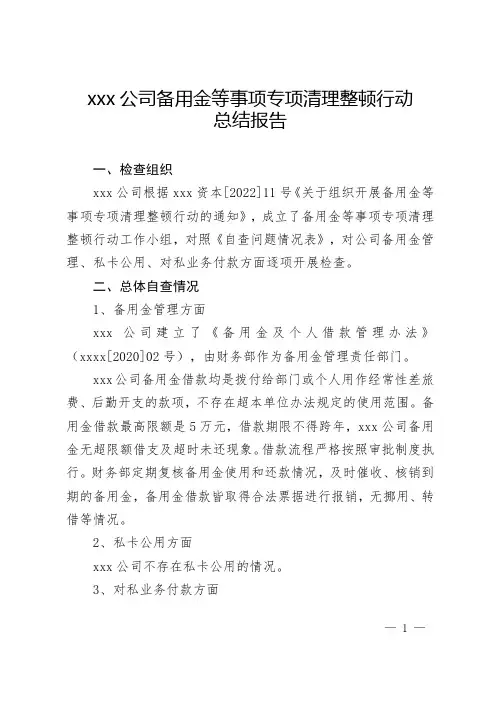 xxx 公司备用金等事项专项清理整顿行动总结报告

一、检查组织

xxx 公司根据 xxx 资本[2022]11 号《关于组织开展备用金等事项专项清理整顿行动的通知》，成立了备用金等事项专项清理整顿行动工作小组，对照《自查问题情况表》，对公司备用金管理、私卡公用、对私业务付款方面逐项开展检查。

二、总体自查情况

1、备用金管理方面

xxx 公司建立了《备用金及个人借款管理办法》（xxxx[2020]02 号），由财务部作为备用金管理责任部门。

xxx 公司备用金借款均是拨付给部门或个人用作经常性差旅费、后勤开支的款项，不存在超本单位办法规定的使用范围。备用金借款最高限额是 5 万元，借款期限不得跨年，xxx 公司备用金无超限额借支及超时未还现象。借款流程严格按照审批制度执行。财务部定期复核备用金使用和还款情况，及时催收、核销到期的备用金，备用金借款皆取得合法票据进行报销，无挪用、转借等情况。

2、私卡公用方面

xxx 公司不存在私卡公用的情况。

3、对私业务付款方面

— 1 —